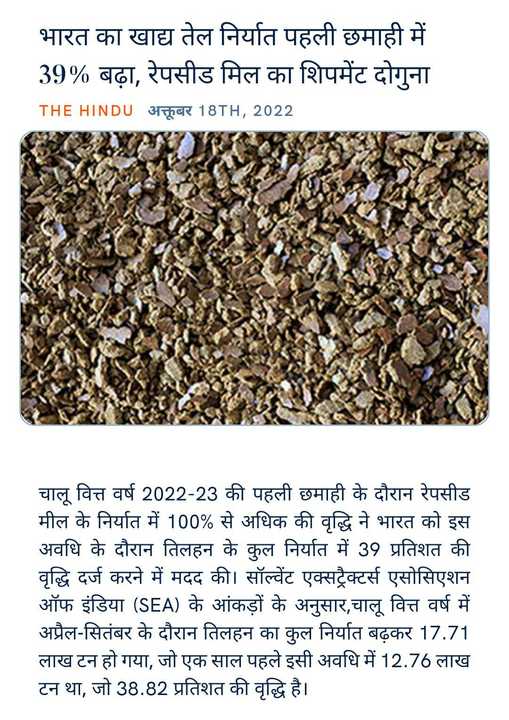 भारत का खाद्य तेल निर्यात पहली छमाही में 39% बढ़ा, रेपसीड मिल का शिपमेंट दोगुना

THE HINDU अक्तूबर 18TH, 2022

चालू वित्त वर्ष 2022-23 की पहली छमाही के दौरान रेपसीड मील के निर्यात में 100% से अधिक की वृद्धि ने भारत को इस अवधि के दौरान तिलहन के कुल निर्यात में 39 प्रतिशत की वृद्धि दर्ज करने में मदद की। सॉल्वेंट एक्सट्रैक्टर्स एसोसिएशन ऑफ इंडिया (SEA) के आंकड़ों के अनुसार,चालू वित्त वर्ष में अप्रैल-सितंबर के दौरान तिलहन का कुल निर्यात बढ़कर 17.71 लाख टन हो गया, जो एक साल पहले इसी अवधि में 12.76 लाख टन था, जो 38.82 प्रतिशत की वृद्धि है।